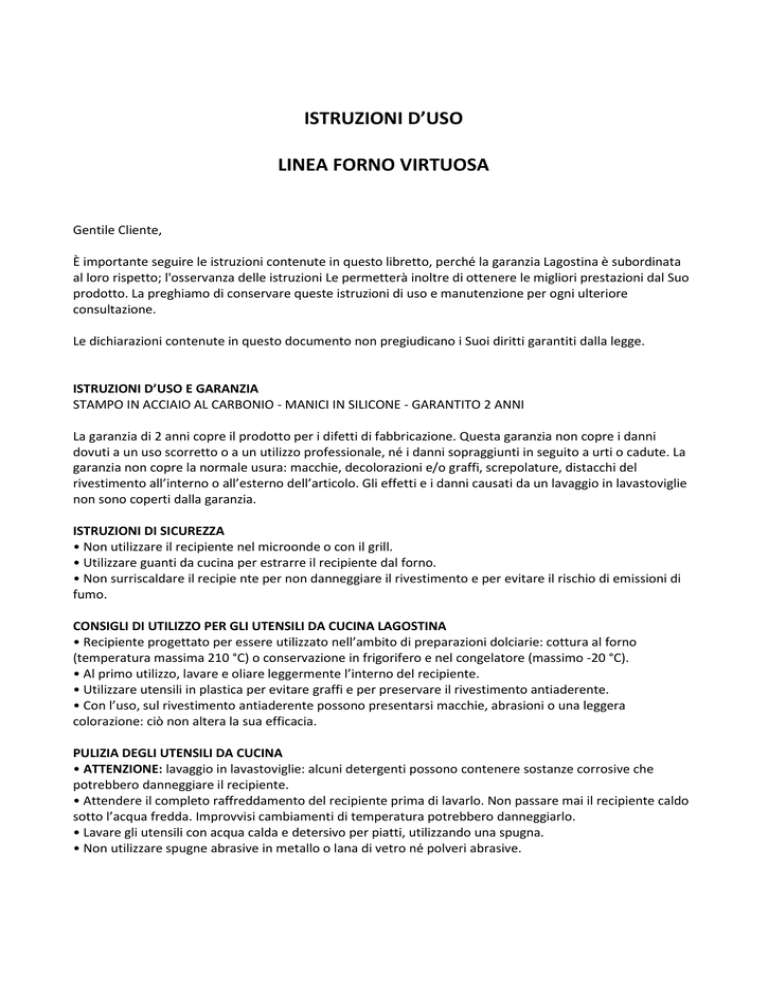 ISTRUZIONI D'USO

LINEA FORNO VIRTUOSA

Gentile Cliente,

È importante seguire le istruzioni contenute in questo libretto, perché la garanzia Lagostina è subordinata al loro rispetto; l'osservanza delle istruzioni Le permetterà inoltre di ottenere le migliori prestazioni dal Suo prodotto. La preghiamo di conservare queste istruzioni di uso e manutenzione per ogni ulteriore consultazione.

Le dichiarazioni contenute in questo documento non pregiudicano i Suoi diritti garantiti dalla legge.

ISTRUZIONI D'USO E GARANZIA
STAMPO IN ACCIAIO AL CARBONIO - MANICI IN SILICONE - GARANTITO 2 ANNI

La garanzia di 2 anni copre il prodotto per i difetti di fabbricazione. Questa garanzia non copre i danni dovuti a un uso scorretto o a un utilizzo professionale, né i danni sopraggiunti in seguito a urti o cadute. La garanzia non copre la normale usura: macchie, decolorazioni e/o graffi, screpolature, distacchi del rivestimento all'interno o all'esterno dell'articolo. Gli effetti e i danni causati da un lavaggio in lavastoviglie non sono coperti dalla garanzia.

ISTRUZIONI DI SICUREZZA
• Non utilizzare il recipiente nel microonde o con il grill.
• Utilizzare guanti da cucina per estrarre il recipiente dal forno.
• Non surriscaldare il recipie nte per non danneggiare il rivestimento e per evitare il rischio di emissioni di fumo.

CONSIGLI DI UTILIZZO PER GLI UTENSILI DA CUCINA LAGOSTINA
• Recipiente progettato per essere utilizzato nell'ambito di preparazioni dolciarie: cottura al forno (temperatura massima 210 °C) o conservazione in frigorifero e nel congelatore (massimo -20 °C).
• Al primo utilizzo, lavare e oliare leggermente l'interno del recipiente.
• Utilizzare utensili in plastica per evitare graffi e per preservare il rivestimento antiaderente.
• Con l'uso, sul rivestimento antiaderente possono presentarsi macchie, abrasioni o una leggera colorazione: ciò non altera la sua efficacia.

PULIZIA DEGLI UTENSILI DA CUCINA
• ATTENZIONE: lavaggio in lavastoviglie: alcuni detergenti possono contenere sostanze corrosive che potrebbero danneggiare il recipiente.
• Attendere il completo raffreddamento del recipiente prima di lavarlo. Non passare mai il recipiente caldo sotto l'acqua fredda. Improvvisi cambiamenti di temperatura potrebbero danneggiarlo.
• Lavare gli utensili con acqua calda e detersivo per piatti, utilizzando una spugna.
• Non utilizzare spugne abrasive in metallo o lana di vetro né polveri abrasive.